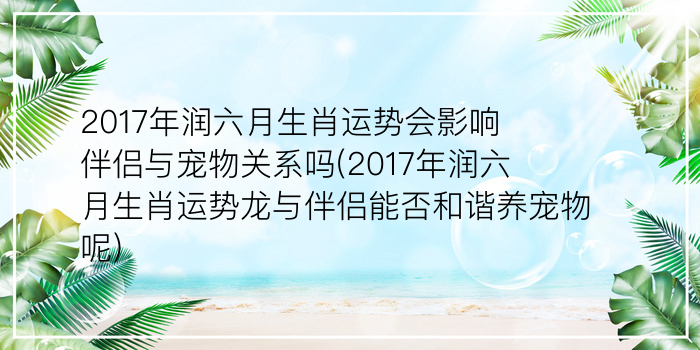 2017年润六月生肖运势会影响伴侣与宠物关系吗(2017年润六月生肖运势龙与伴侣能否和谐养宠物呢)